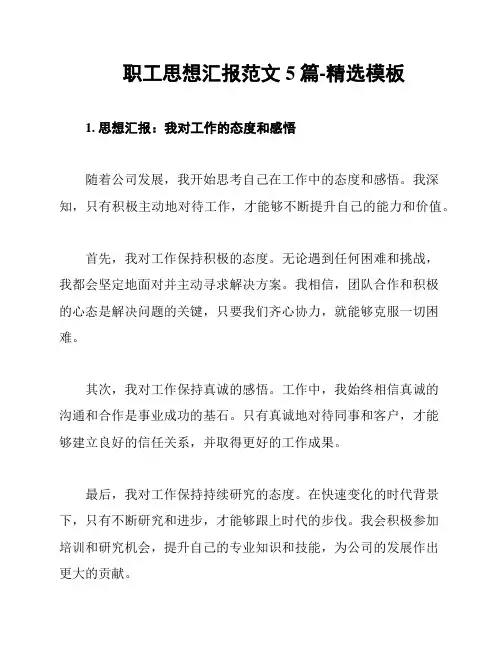 职工思想汇报范文 5 篇-精选模板

1. 思想汇报：我对工作的态度和感悟

随着公司发展，我开始思考自己在工作中的态度和感悟。我深知，只有积极主动地对待工作，才能够不断提升自己的能力和价值。

首先，我对工作保持积极的态度。无论遇到任何困难和挑战，我都会坚定地面对并主动寻求解决方案。我相信，团队合作和积极的心态是解决问题的关键，只要我们齐心协力，就能够克服一切困难。

其次，我对工作保持真诚的感悟。工作中，我始终相信真诚的沟通和合作是事业成功的基石。只有真诚地对待同事和客户，才能够建立良好的信任关系，并取得更好的工作成果。

最后，我对工作保持持续研究的态度。在快速变化的时代背景下，只有不断研究和进步，才能够跟上时代的步伐。我会积极参加培训和研究机会，提升自己的专业知识和技能，为公司的发展作出更大的贡献。